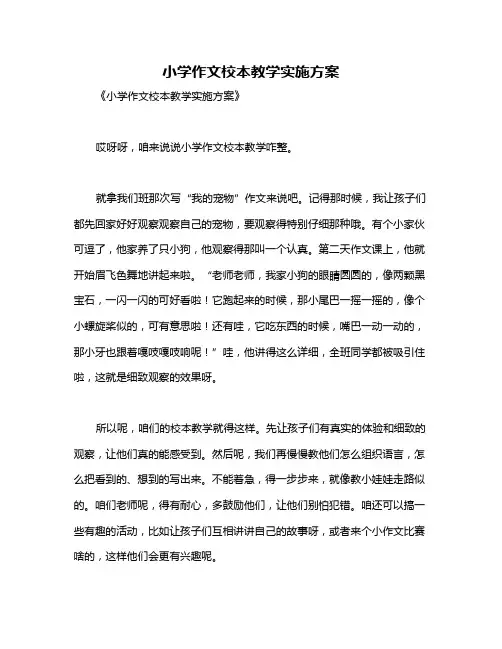 小学作文校本教学实施方案

《小学作文校本教学实施方案》

哎呀呀，咱来说说小学作文校本教学咋整。

就拿我们班那次写“我的宠物”作文来说吧。记得那时候，我让孩子们都先回家好好观察观察自己的宠物，要观察得特别仔细那种哦。有个小家伙可逗了，他家养了只小狗，他观察得那叫一个认真。第二天作文课上，他就开始眉飞色舞地讲起来啦。“老师老师，我家小狗的眼睛圆圆的，像两颗黑宝石，一闪一闪的可好看啦！它跑起来的时候，那小尾巴一摇一摇的，像个小螺旋桨似的，可有意思啦！还有哇，它吃东西的时候，嘴巴一动一动的，那小牙也跟着嘎吱嘎吱响呢！”哇，他讲得这么详细，全班同学都被吸引住啦，这就是细致观察的效果呀。

所以呢，咱们的校本教学就得这样。先让孩子们有真实的体验和细致的观察，让他们真的能感受到。然后呢，我们再慢慢教他们怎么组织语言，怎么把看到的、想到的写出来。不能着急，得一步步来，就像教小娃娃走路似的。咱们老师呢，得有耐心，多鼓励他们，让他们别怕犯错。咱还可以搞一些有趣的活动，比如让孩子们互相讲讲自己的故事呀，或者来个小作文比赛啥的，这样他们会更有兴趣呢。